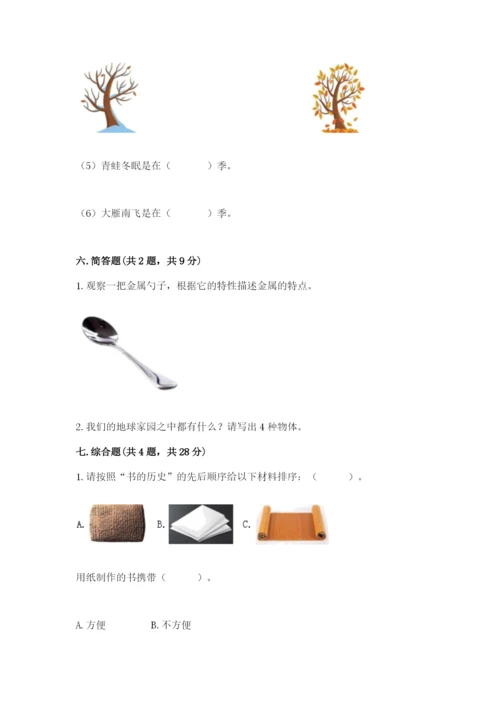 （5）青蛙冬眠是在（ ）季。

（6）大雁南飞是在（ ）季。

六.简答题(共2题，共9分)

1.观察一把金属勺子，根据它的特性描述金属的特点。

2.我们的地球家园之中都有什么？请写出4种物体。

七.综合题(共4题，共28分)

1.请按照“书的历史”的先后顺序给以下材料排序：（ ）。

A.

B.

C.

用纸制作的书携带（ ）。

A.方便 B.不方便